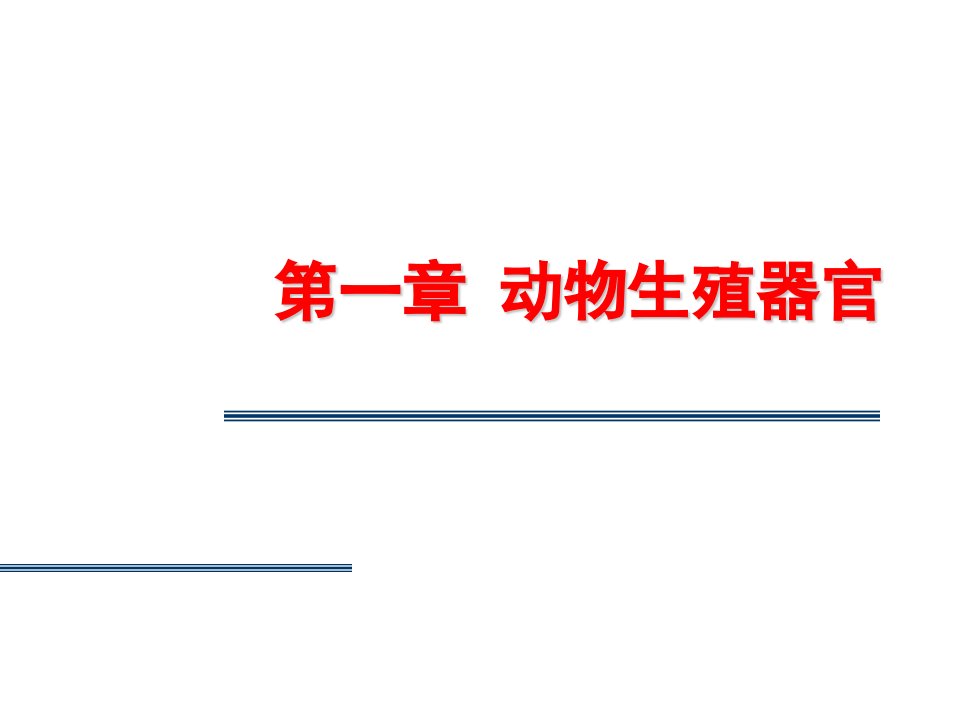 第一章 动物生殖器官